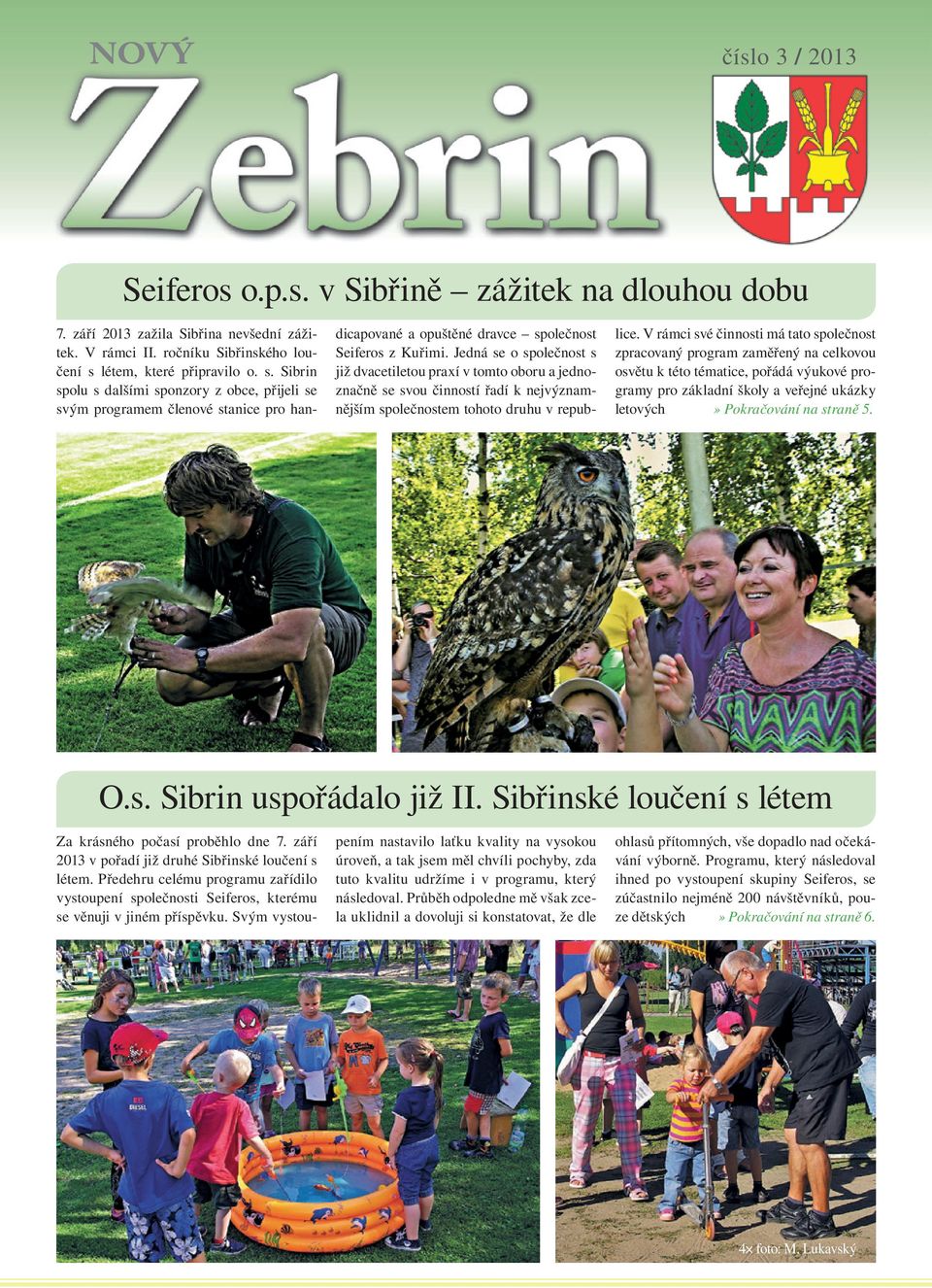 NOVÝ
Zebrin

číslo 3 / 2013

Seiferos o.p.s. v Sibřině – zážitek na dlouhou dobu

7. září 2013 zažila Sibřina nevšední zážitek. V rámci II. ročníku Sibřinského loučení s létem, které připravilo o. s. Sibrin spolu s dalšími sponzory z obce, přijeli se svým programem členové stanice pro handicapované a opuštěné dravce – společnost Seiferos z Kuřimi. Jedná se o společnost s již dvacetiletou praxí v tomto oboru a jednoznačně se svou činností řadí k nejvýznamnějším společnostem tohoto druhu v republice. V rámci své činnosti má tato společnost zpracovaný program zaměřený na celkovou osvětu k této tématice, pořádá výukové programy pro základní školy a veřejné ukázky letových » Pokračování na straně 5.

O.s. Sibrin uspořádalo již II. Sibřinské loučení s létem

Za krásného počasí proběhlo dne 7. září 2013 v pořadí již druhé Sibřinské loučení s létem. Předehru celému programu zařídilo vystoupení společnosti Seiferos, kterému se věnuji v jiném příspěvku. Svým vystoupením nastavilo laťku kvality na vysokou úroveň, a tak jsem měl chvíli pochyby, zda tuto kvalitu udržíme i v programu, který následoval. Průběh odpoledne mě však zcela uklidnil a dovoluji si konstatovat, že dle ohlasů přítomných, vše dopadlo nad očekávání výborně. Programu, který následoval ihned po vystoupení skupiny Seiferos, se zúčastnilo nejméně 200 návštěvníků, pouze dětských » Pokračování na straně 6.

4× foto: M. Lukavský